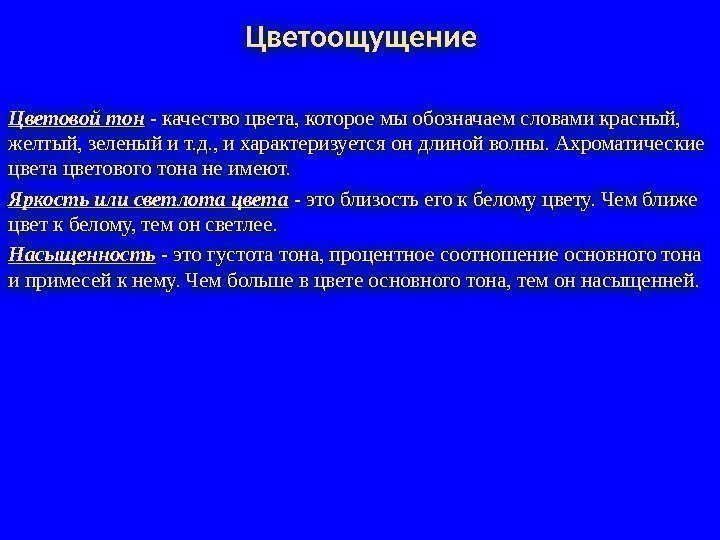 Цветоощущение

Цветовой тон - качество цвета, которое мы обозначаем словами красный, желтый, зеленый и т.д., и характеризуется он длиной волны. Ахроматические цвета цветового тона не имеют.

Яркость или светлота цвета - это близость его к белому цвету. Чем ближе цвет к белому, тем он светлее.

Насыщенность - это густота тона, процентное соотношение основного тона и примесей к нему. Чем больше в цвете основного тона, тем он насыщенней.